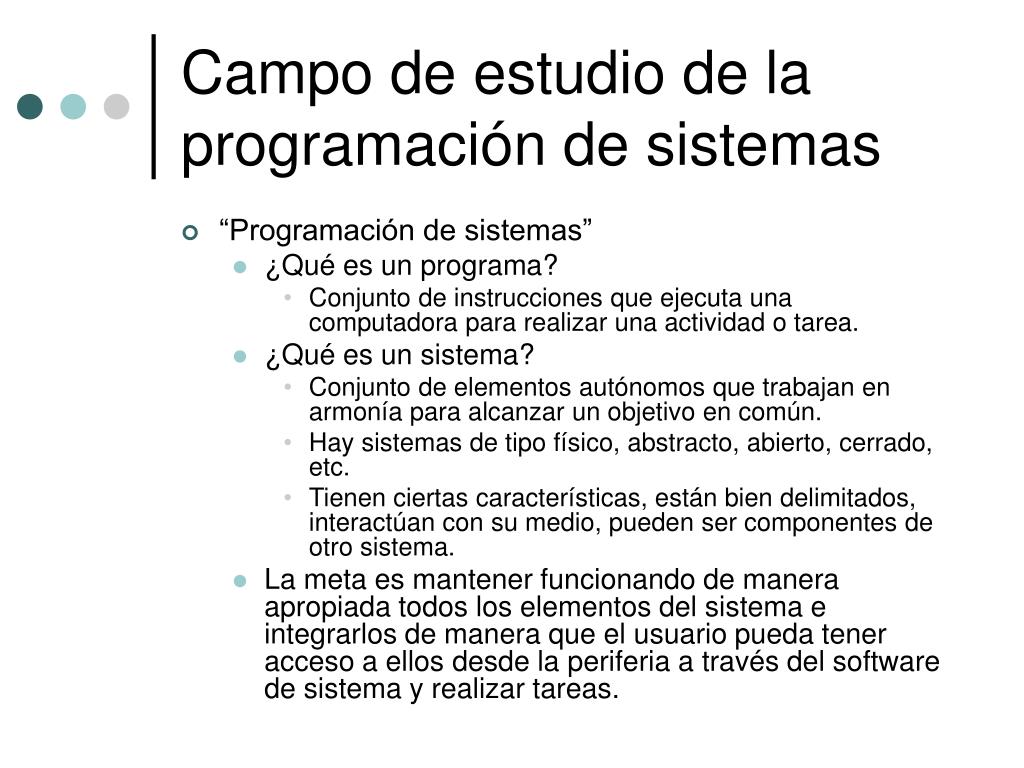 Campo de estudio de la programación de sistemas

“Programación de sistemas”

¿Qué es un programa?

Conjunto de instrucciones que ejecuta una computadora para realizar una actividad o tarea.

¿Qué es un sistema?

Conjunto de elementos autónomos que trabajan en armonía para alcanzar un objetivo en común.

Hay sistemas de tipo físico, abstracto, abierto, cerrado, etc.

Tienen ciertas características, están bien delimitados, interactúan con su medio, pueden ser componentes de otro sistema.

La meta es mantener funcionando de manera apropiada todos los elementos del sistema e integrarlos de manera que el usuario pueda tener acceso a ellos desde la periferia a través del software de sistema y realizar tareas.